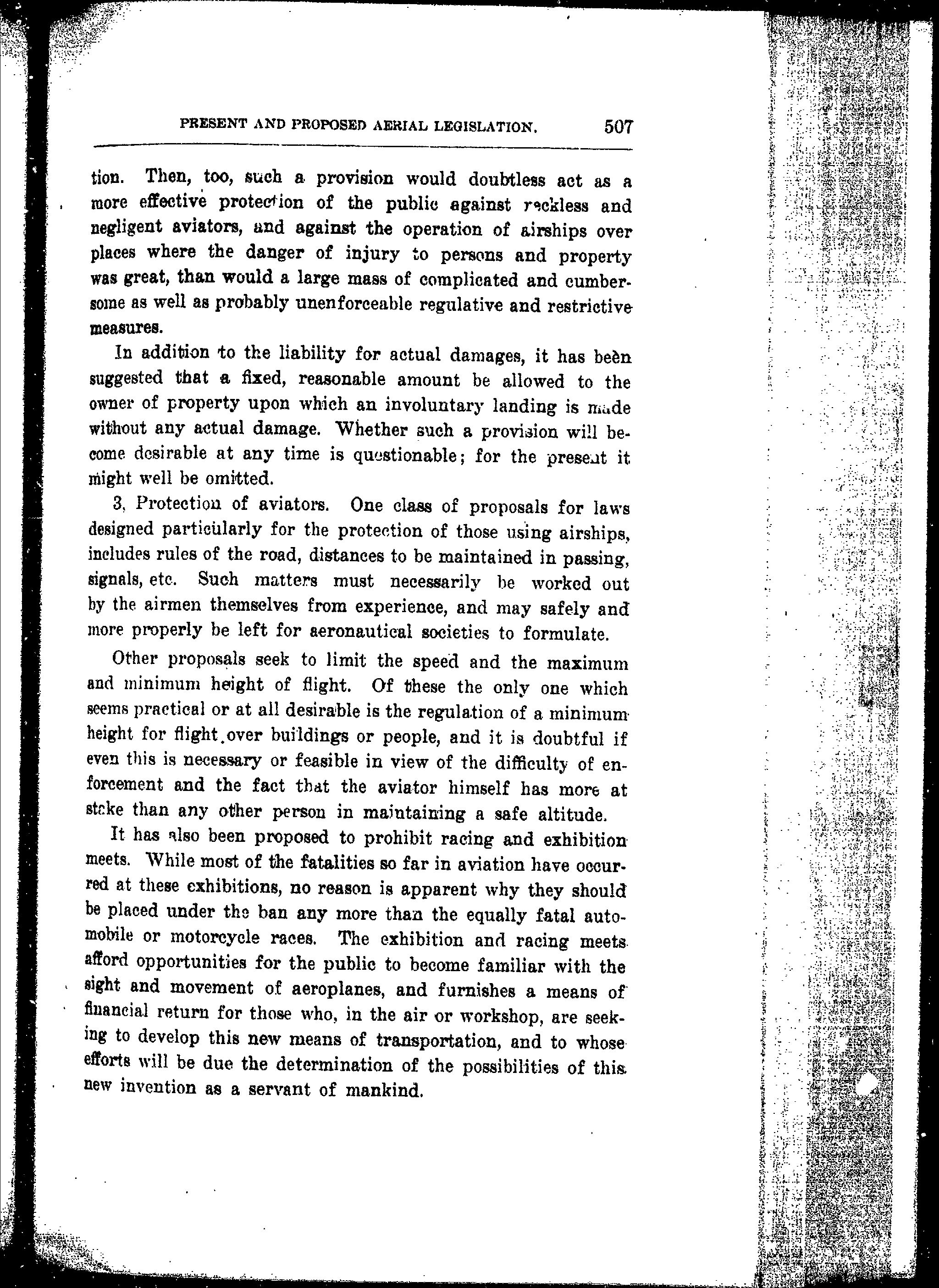 PRESENT AND PROPOSED AERIAL LEGISLATION. 507

tion. Then, too, such a provision would doubtless act as a more effective protection of the public against reckless and negligent aviators, and against the operation of airships over places where the danger of injury to persons and property was great, than would a large mass of complicated and cumbersome as well as probably unenforceable regulative and restrictive measures.

In addition to the liability for actual damages, it has been suggested that a fixed, reasonable amount be allowed to the owner of property upon which an involuntary landing is made without any actual damage. Whether such a provision will become desirable at any time is questionable; for the present it might well be omitted.

3. Protection of aviators. One class of proposals for laws designed particularly for the protection of those using airships, includes rules of the road, distances to be maintained in passing, signals, etc. Such matters must necessarily be worked out by the airmen themselves from experience, and may safely and more properly be left for aeronautical societies to formulate.

Other proposals seek to limit the speed and the maximum and minimum height of flight. Of these the only one which seems practical or at all desirable is the regulation of a minimum height for flight over buildings or people, and it is doubtful if even this is necessary or feasible in view of the difficulty of enforcement and the fact that the aviator himself has more at stake than any other person in maintaining a safe altitude.

It has also been proposed to prohibit racing and exhibition meets. While most of the fatalities so far in aviation have occurred at these exhibitions, no reason is apparent why they should be placed under the ban any more than the equally fatal automobile or motorcycle races. The exhibition and racing meets afford opportunities for the public to become familiar with the sight and movement of aeroplanes, and furnishes a means of financial return for those who, in the air or workshop, are seeking to develop this new means of transportation, and to whose efforts will be due the determination of the possibilities of this new invention as a servant of mankind.